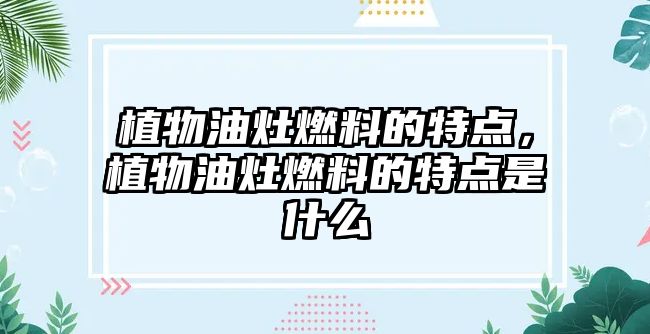 植物油灶燃料的特点，植物油灶燃料的特点是什么